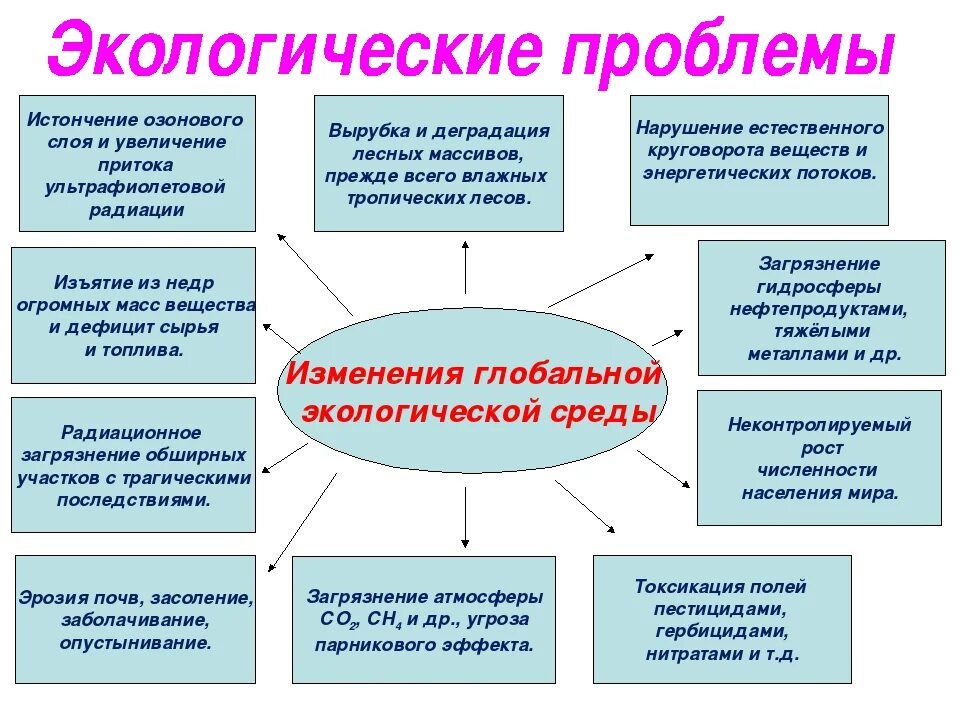 Экологические проблемы

Истончение озонового слоя и увеличение притока ультрафиолетовой радиации

Вырубка и деградация лесных массивов, прежде всего влажных тропических лесов.

Нарушение естественного круговорота веществ и энергетических потоков.

Изъятие из недр огромных масс вещества и дефицит сырья и топлива.

Изменения глобальной экологической среды

Загрязнение гидросферы нефтепродуктами, тяжёлыми металлами и др.

Радиационное загрязнение обширных участков с трагическими последствиями.

Неконтролируемый рост численности населения мира.

Эрозия почв, засоление, заболачивание, опустынивание.

Загрязнение атмосферы $CO_2$, $CH_4$ и др., угроза парникового эффекта.

Токсикация полей пестицидами, гербицидами, нитратами и т.д.